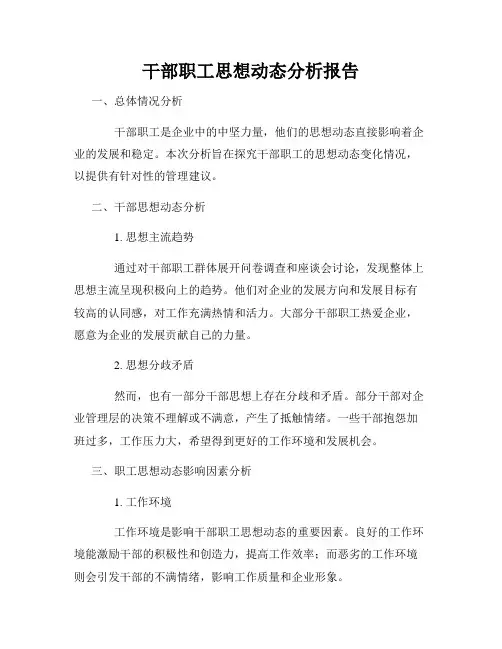 干部职工思想动态分析报告

一、总体情况分析

干部职工是企业中的中坚力量，他们的思想动态直接影响着企业的发展和稳定。本次分析旨在探究干部职工的思想动态变化情况，以提供有针对性的管理建议。

二、干部思想动态分析

1. 思想主流趋势

通过对干部职工群体展开问卷调查和座谈会讨论，发现整体上思想主流呈现积极向上的趋势。他们对企业的发展方向和发展目标有较高的认同感，对工作充满热情和活力。大部分干部职工热爱企业，愿意为企业的发展贡献自己的力量。

2. 思想分歧矛盾

然而，也有一部分干部思想上存在分歧和矛盾。部分干部对企业管理层的决策不理解或不满意，产生了抵触情绪。一些干部抱怨加班过多，工作压力大，希望得到更好的工作环境和发展机会。

三、职工思想动态影响因素分析

1. 工作环境

工作环境是影响干部职工思想动态的重要因素。良好的工作环境能激励干部的积极性和创造力，提高工作效率；而恶劣的工作环境则会引发干部的不满情绪，影响工作质量和企业形象。